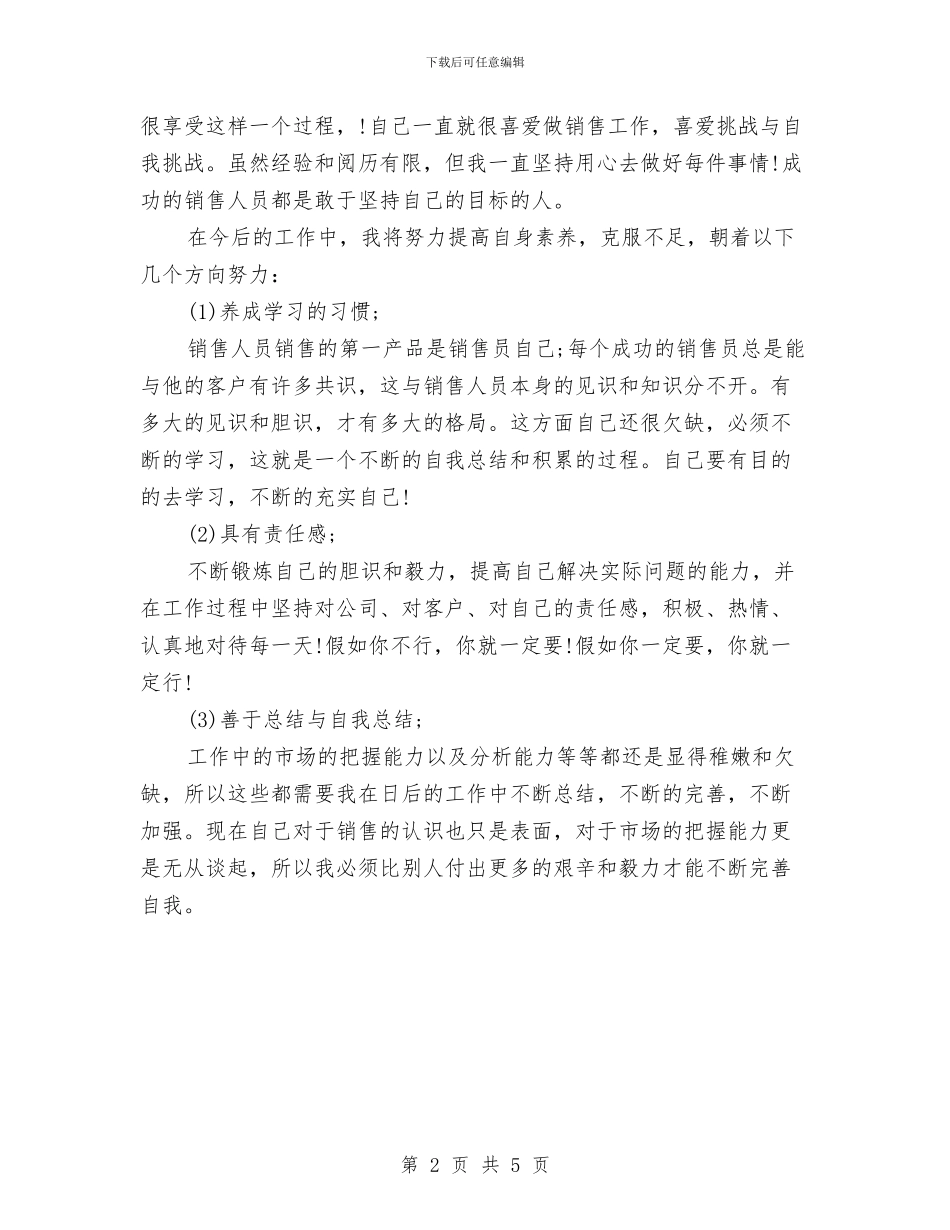 下载后可任意编辑

很享受这样一个过程，!自己一直就很喜爱做销售工作，喜爱挑战与自我挑战。虽然经验和阅历有限，但我一直坚持用心去做好每件事情!成功的销售人员都是敢于坚持自己的目标的人。

在今后的工作中，我将努力提高自身素养，克服不足，朝着以下几个方向努力：

(1)养成学习的习惯;

销售人员销售的第一产品是销售员自己;每个成功的销售员总是能与他的客户有许多共识，这与销售人员本身的见识和知识分不开。有多大的见识和胆识，才有多大的格局。这方面自己还很欠缺，必须不断的学习，这就是一个不断的自我总结和积累的过程。自己要有目的的去学习，不断的充实自己!

(2)具有责任感;

不断锻炼自己的胆识和毅力，提高自己解决实际问题的能力，并在工作过程中坚持对公司、对客户、对自己的责任感，积极、热情、认真地对待每一天!假如你不行，你就一定要!假如你一定要，你就一定行!

(3)善于总结与自我总结;

工作中的市场的把握能力以及分析能力等等都还是显得稚嫩和欠缺，所以这些都需要我在日后的工作中不断总结，不断的完善，不断加强。现在自己对于销售的认识也只是表面，对于市场的把握能力更是无从谈起，所以我必须比别人付出更多的艰辛和毅力才能不断完善自我。

第 2 页 共 5 页